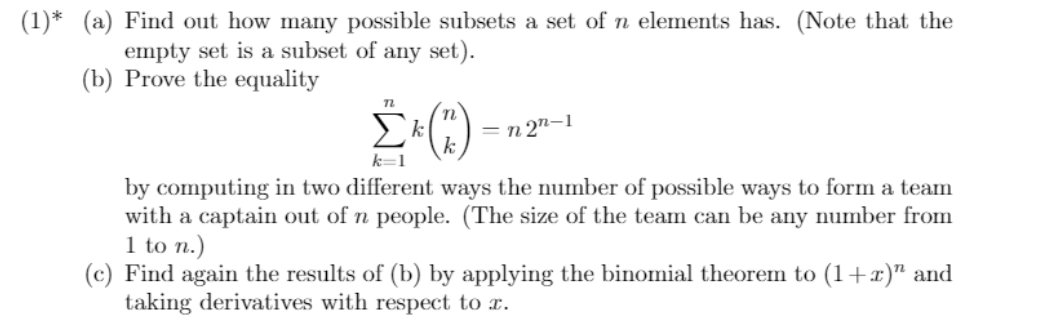 (1)* (a) Find out how many possible subsets a set of $n$ elements has. (Note that the empty set is a subset of any set).

(b) Prove the equality

$$\sum_{k=1}^{n} k\binom{n}{k} = n\,2^{n-1}$$

by computing in two different ways the number of possible ways to form a team with a captain out of $n$ people. (The size of the team can be any number from 1 to $n$.)

(c) Find again the results of (b) by applying the binomial theorem to $(1+x)^n$ and taking derivatives with respect to $x$.